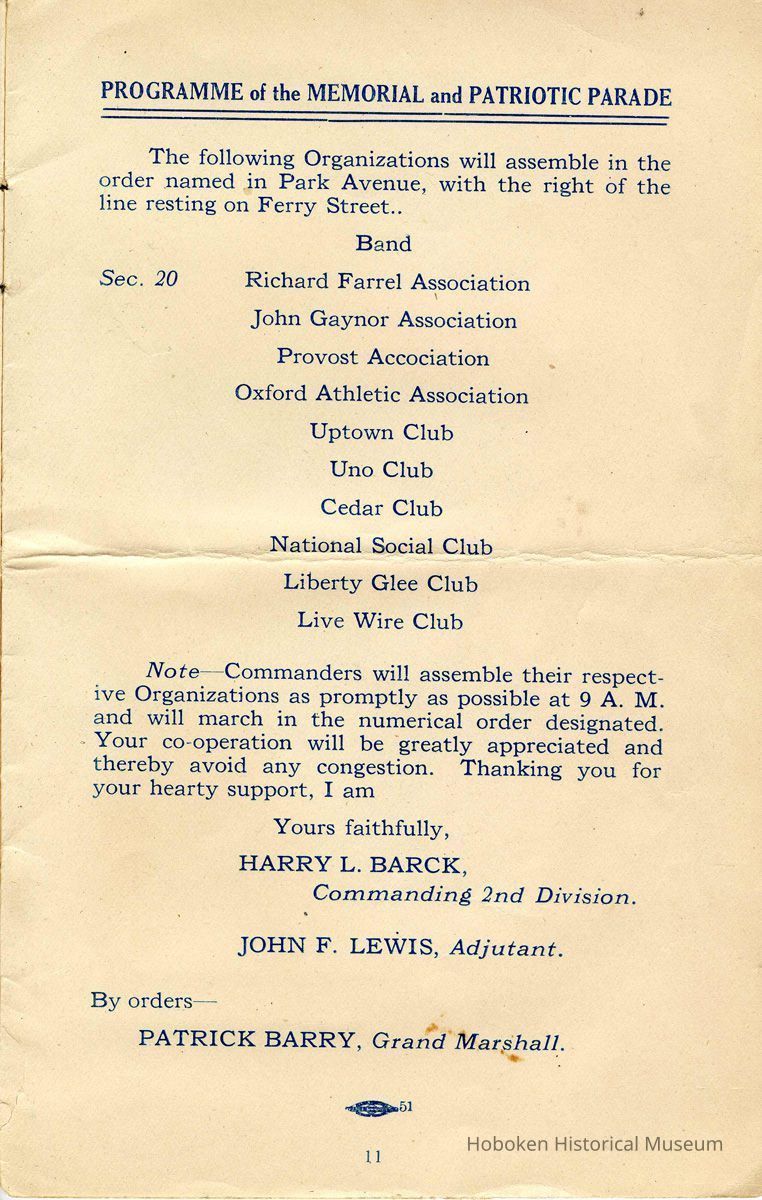 PROGRAMME of the MEMORIAL and PATRIOTIC PARADE

The following Organizations will assemble in the order named in Park Avenue, with the right of the line resting on Ferry Street..

Band

Sec. 20 Richard Farrel Association

John Gaynor Association

Provost Accociation

Oxford Athletic Association

Uptown Club

Uno Club

Cedar Club

National Social Club

Liberty Glee Club

Live Wire Club

Note—Commanders will assemble their respective Organizations as promptly as possible at 9 A. M. and will march in the numerical order designated. Your co-operation will be greatly appreciated and thereby avoid any congestion. Thanking you for your hearty support, I am

Yours faithfully,

HARRY L. BARCK,
Commanding 2nd Division.

JOHN F. LEWIS, Adjutant.

By orders—

PATRICK BARRY, Grand Marshall.

51

11

Hoboken Historical Museum